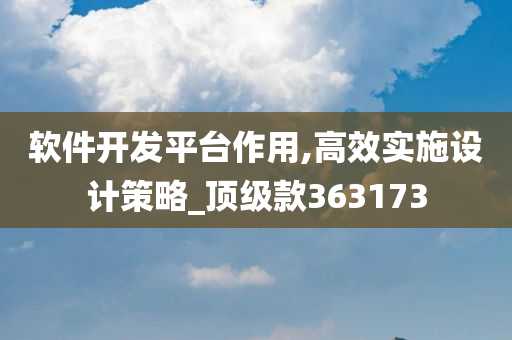 软件开发平台作用,高效实施设计策略_顶级款363173